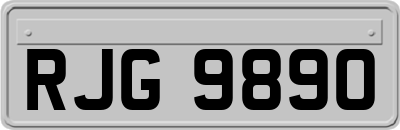 RJG 9890